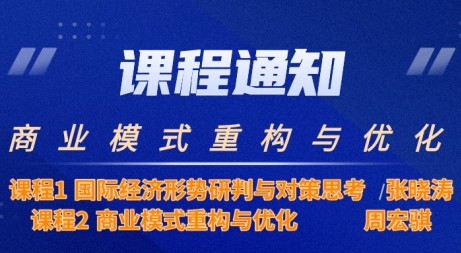 课程通知

商业模式重构与优化

课程1 国际经济形势研判与对策思考 /张晓涛
课程2 商业模式重构与优化 周宏骐